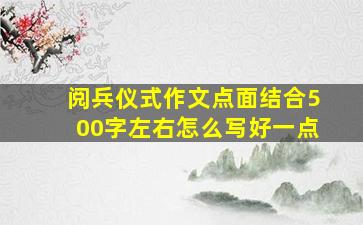 阅兵仪式作文点面结合500字左右怎么写好一点